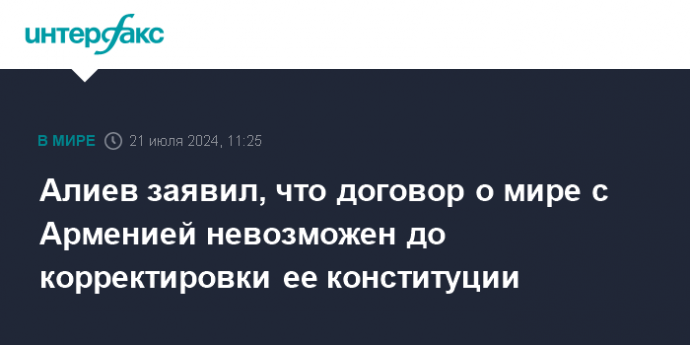 интерфакс

В МИРЕ 21 июля 2024, 11:25

Алиев заявил, что договор о мире с Арменией невозможен до корректировки ее конституции